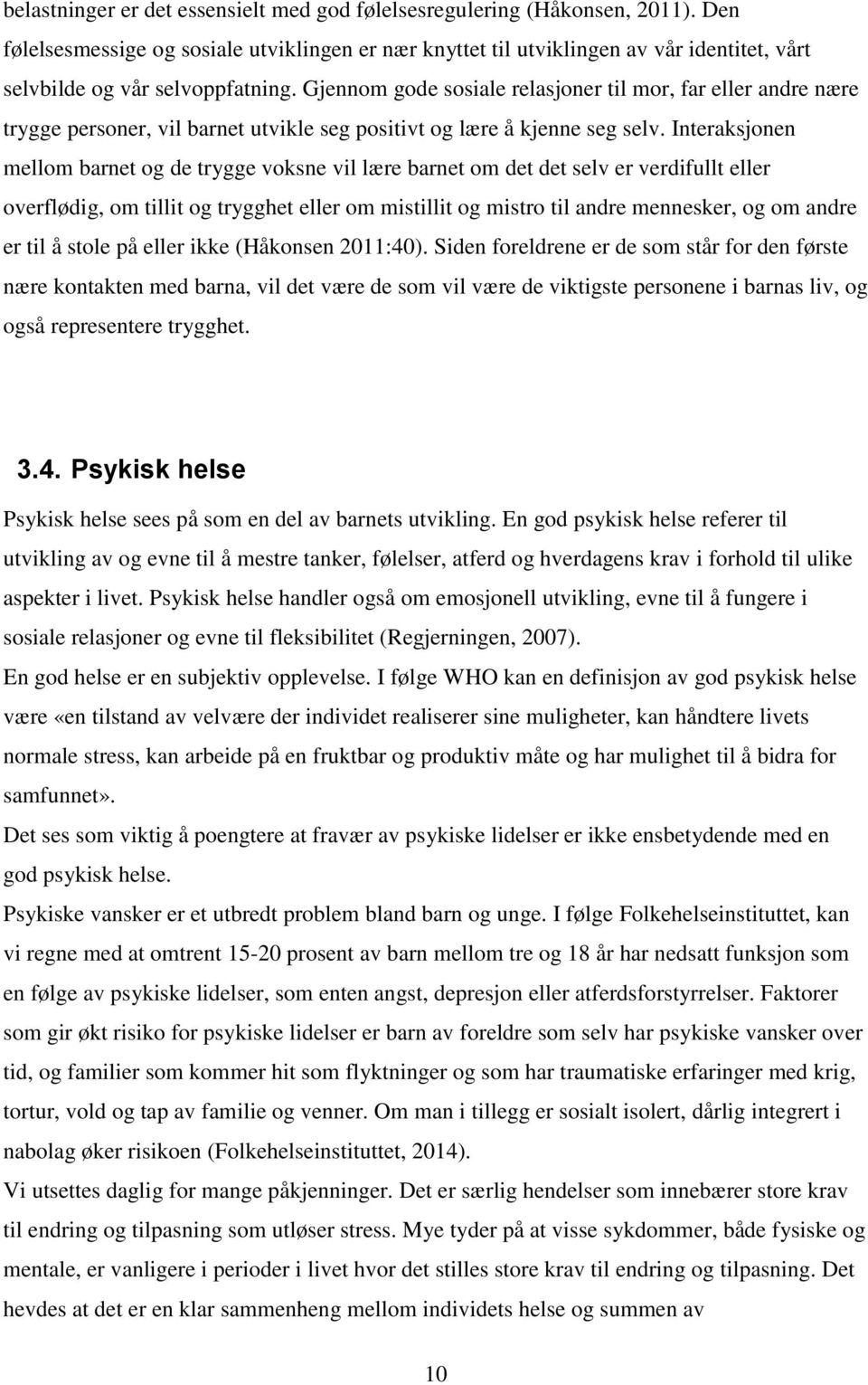 belastninger er det essensielt med god følelsesregulering (Håkonsen, 2011). Den følelsesmessige og sosiale utviklingen er nær knyttet til utviklingen av vår identitet, vårt selvbilde og vår selvoppfatning. Gjennom gode sosiale relasjoner til mor, far eller andre nære trygge personer, vil barnet utvikle seg positivt og lære å kjenne seg selv. Interaksjonen mellom barnet og de trygge voksne vil lære barnet om det det selv er verdifullt eller overflødig, om tillit og trygghet eller om mistillit og mistro til andre mennesker, og om andre er til å stole på eller ikke (Håkonsen 2011:40). Siden foreldrene er de som står for den første nære kontakten med barna, vil det være de som vil være de viktigste personene i barnas liv, og også representere trygghet.

3.4. Psykisk helse

Psykisk helse sees på som en del av barnets utvikling. En god psykisk helse referer til utvikling av og evne til å mestre tanker, følelser, atferd og hverdagens krav i forhold til ulike aspekter i livet. Psykisk helse handler også om emosjonell utvikling, evne til å fungere i sosiale relasjoner og evne til fleksibilitet (Regjerningen, 2007).
En god helse er en subjektiv opplevelse. I følge WHO kan en definisjon av god psykisk helse være «en tilstand av velvære der individet realiserer sine muligheter, kan håndtere livets normale stress, kan arbeide på en fruktbar og produktiv måte og har mulighet til å bidra for samfunnet».
Det ses som viktig å poengtere at fravær av psykiske lidelser er ikke ensbetydende med en god psykisk helse.
Psykiske vansker er et utbredt problem bland barn og unge. I følge Folkehelseinstituttet, kan vi regne med at omtrent 15-20 prosent av barn mellom tre og 18 år har nedsatt funksjon som en følge av psykiske lidelser, som enten angst, depresjon eller atferdsforstyrrelser. Faktorer som gir økt risiko for psykiske lidelser er barn av foreldre som selv har psykiske vansker over tid, og familier som kommer hit som flyktninger og som har traumatiske erfaringer med krig, tortur, vold og tap av familie og venner. Om man i tillegg er sosialt isolert, dårlig integrert i nabolag øker risikoen (Folkehelseinstituttet, 2014).
Vi utsettes daglig for mange påkjenninger. Det er særlig hendelser som innebærer store krav til endring og tilpasning som utløser stress. Mye tyder på at visse sykdommer, både fysiske og mentale, er vanligere i perioder i livet hvor det stilles store krav til endring og tilpasning. Det hevdes at det er en klar sammenheng mellom individets helse og summen av

10